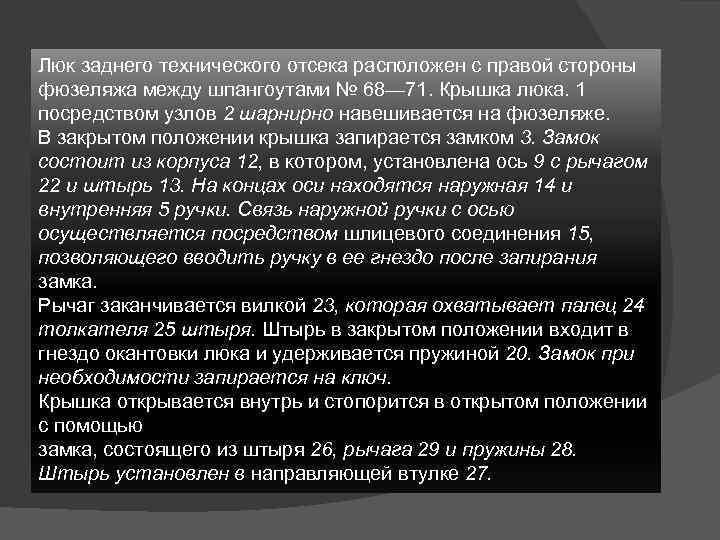 Люк заднего технического отсека расположен с правой стороны фюзеляжа между шпангоутами № 68—71. Крышка люка. 1 посредством узлов 2 шарнирно навешивается на фюзеляже.
В закрытом положении крышка запирается замком 3. Замок состоит из корпуса 12, в котором, установлена ось 9 с рычагом 22 и штырь 13. На концах оси находятся наружная 14 и внутренняя 5 ручки. Связь наружной ручки с осью осуществляется посредством шлицевого соединения 15, позволяющего вводить ручку в ее гнездо после запирания замка.
Рычаг заканчивается вилкой 23, которая охватывает палец 24 толкателя 25 штыря. Штырь в закрытом положении входит в гнездо окантовки люка и удерживается пружиной 20. Замок при необходимости запирается на ключ.
Крышка открывается внутрь и стопорится в открытом положении с помощью
замка, состоящего из штыря 26, рычага 29 и пружины 28. Штырь установлен в направляющей втулке 27.